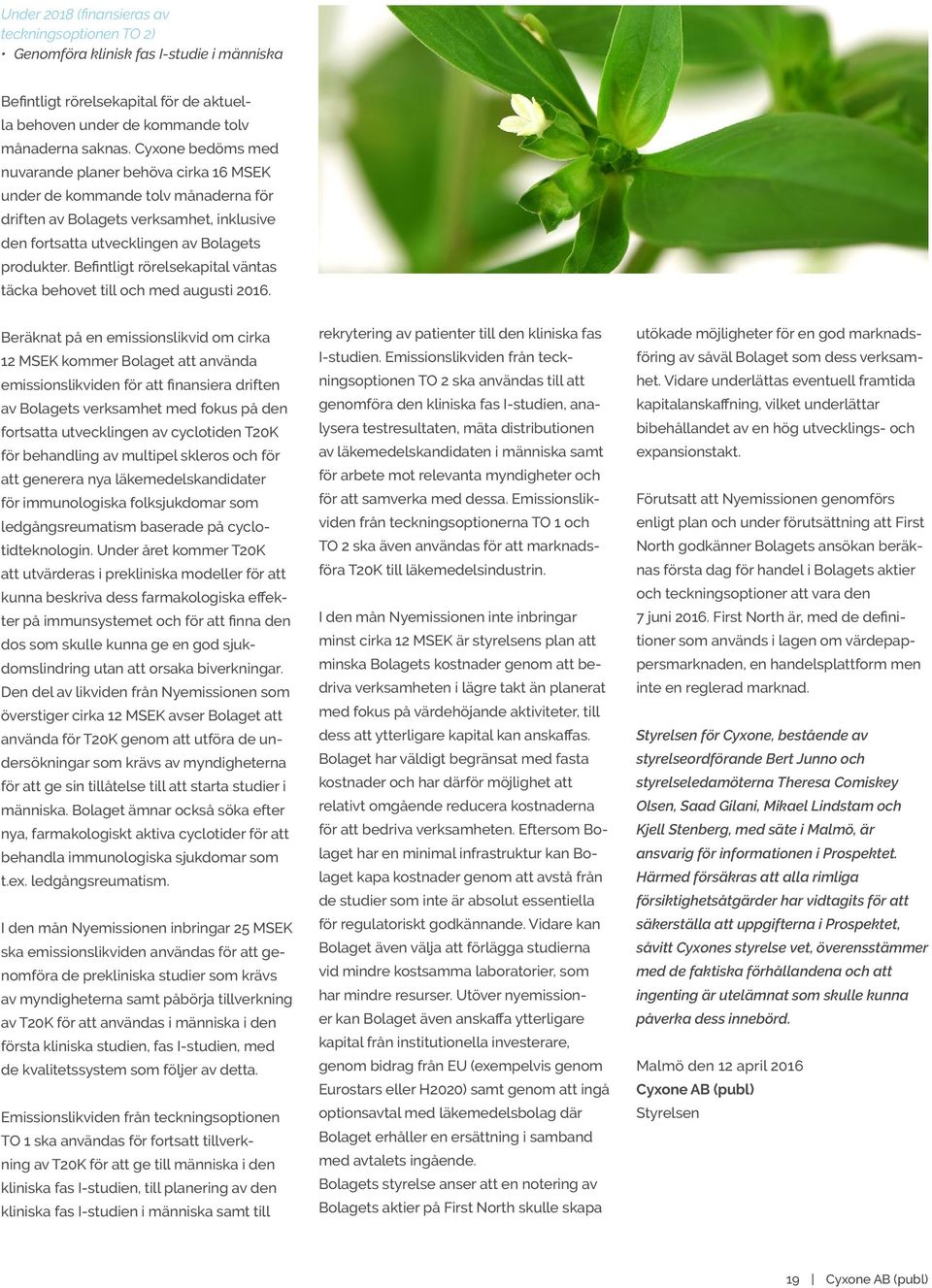 Under 2018 (finansieras av teckningsoptionen TO 2)
• Genomföra klinisk fas I-studie i människa

Befintligt rörelsekapital för de aktuella behoven under de kommande tolv månaderna saknas. Cyxone bedöms med nuvarande planer behöva cirka 16 MSEK under de kommande tolv månaderna för driften av Bolagets verksamhet, inklusive den fortsatta utvecklingen av Bolagets produkter. Befintligt rörelsekapital väntas täcka behovet till och med augusti 2016.

Beräknat på en emissionslikvid om cirka 12 MSEK kommer Bolaget att använda emissionslikviden för att finansiera driften av Bolagets verksamhet med fokus på den fortsatta utvecklingen av cyclotiden T20K för behandling av multipel skleros och för att generera nya läkemedelskandidater för immunologiska folksjukdomar som ledgångsreumatism baserade på cyclotidteknologin. Under året kommer T20K att utvärderas i prekliniska modeller för att kunna beskriva dess farmakologiska effekter på immunsystemet och för att finna den dos som skulle kunna ge en god sjukdomslindring utan att orsaka biverkningar. Den del av likviden från Nyemissionen som överstiger cirka 12 MSEK avser Bolaget att använda för T20K genom att utföra de undersökningar som krävs av myndigheterna för att ge sin tillåtelse till att starta studier i människa. Bolaget ämnar också söka efter nya, farmakologiskt aktiva cyclotider för att behandla immunologiska sjukdomar som t.ex. ledgångsreumatism.

I den mån Nyemissionen inbringar 25 MSEK ska emissionslikviden användas för att genomföra de prekliniska studier som krävs av myndigheterna samt påbörja tillverkning av T20K för att användas i människa i den första kliniska studien, fas I-studien, med de kvalitetssystem som följer av detta.

Emissionslikviden från teckningsoptionen TO 1 ska användas för fortsatt tillverkning av T20K för att ge till människa i den kliniska fas I-studien, till planering av den kliniska fas I-studien i människa samt till rekrytering av patienter till den kliniska fas I-studien. Emissionslikviden från teckningsoptionen TO 2 ska användas till att genomföra den kliniska fas I-studien, analysera testresultaten, mäta distributionen av läkemedelskandidaten i människa samt för arbete mot relevanta myndigheter och för att samverka med dessa. Emissionslikviden från teckningsoptionerna TO 1 och TO 2 ska även användas för att marknadsföra T20K till läkemedelsindustrin.

I den mån Nyemissionen inte inbringar minst cirka 12 MSEK är styrelsens plan att minska Bolagets kostnader genom att bedriva verksamheten i lägre takt än planerat med fokus på värdehöjande aktiviteter, till dess att ytterligare kapital kan anskaffas. Bolaget har väldigt begränsat med fasta kostnader och har därför möjlighet att relativt omgående reducera kostnaderna för att bedriva verksamheten. Eftersom Bolaget har en minimal infrastruktur kan Bolaget kapa kostnader genom att avstå från de studier som inte är absolut essentiella för regulatoriskt godkännande. Vidare kan Bolaget även välja att förlägga studierna vid mindre kostsamma laboratorier, som har mindre resurser. Utöver nyemissioner kan Bolaget även anskaffa ytterligare kapital från institutionella investerare, genom bidrag från EU (exempelvis genom Eurostars eller H2020) samt genom att ingå optionsavtal med läkemedelsbolag där Bolaget erhåller en ersättning i samband med avtalets ingående.
Bolagets styrelse anser att en notering av Bolagets aktier på First North skulle skapa utökade möjligheter för en god marknadsföring av såväl Bolaget som dess verksamhet. Vidare underlättas eventuell framtida kapitalanskaffning, vilket underlättar bibehållandet av en hög utvecklings- och expansionstakt.

Förutsatt att Nyemissionen genomförs enligt plan och under förutsättning att First North godkänner Bolagets ansökan beräknas första dag för handel i Bolagets aktier och teckningsoptioner att vara den 7 juni 2016. First North är, med de definitioner som används i lagen om värdepappersmarknaden, en handelsplattform men inte en reglerad marknad.

Styrelsen för Cyxone, bestående av styrelseordförande Bert Junno och styrelseledamöterna Theresa Comiskey Olsen, Saad Gilani, Mikael Lindstam och Kjell Stenberg, med säte i Malmö, är ansvarig för informationen i Prospektet. Härmed försäkras att alla rimliga försiktighetsåtgärder har vidtagits för att säkerställa att uppgifterna i Prospektet, såvitt Cyxones styrelse vet, överensstämmer med de faktiska förhållandena och att ingenting är utelämnat som skulle kunna påverka dess innebörd.

Malmö den 12 april 2016
Cyxone AB (publ)
Styrelsen

19 | Cyxone AB (publ)